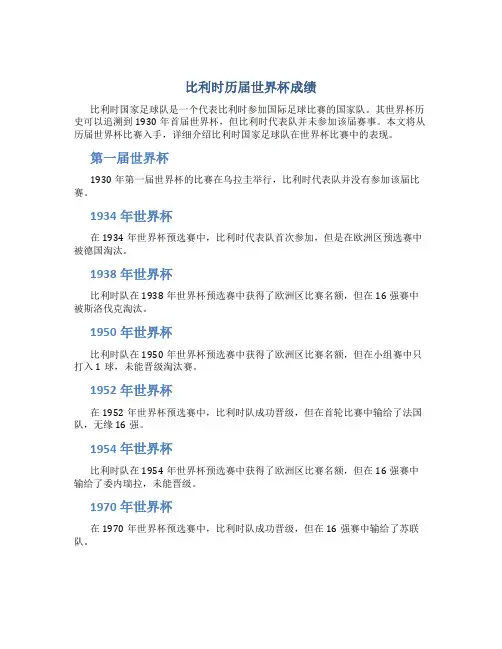 比利时历届世界杯成绩

比利时国家足球队是一个代表比利时参加国际足球比赛的国家队。其世界杯历史可以追溯到 1930 年首届世界杯，但比利时代表队并未参加该届赛事。本文将从历届世界杯比赛入手，详细介绍比利时国家足球队在世界杯比赛中的表现。

第一届世界杯

1930 年第一届世界杯的比赛在乌拉圭举行，比利时代表队并没有参加该届比赛。

1934 年世界杯

在 1934 年世界杯预选赛中，比利时代表队首次参加，但是在欧洲区预选赛中被德国淘汰。

1938 年世界杯

比利时队在 1938 年世界杯预选赛中获得了欧洲区比赛名额，但在 16 强赛中被斯洛伐克淘汰。

1950 年世界杯

比利时队在 1950 年世界杯预选赛中获得了欧洲区比赛名额，但在小组赛中只打入 1 球，未能晋级淘汰赛。

1952 年世界杯

在 1952 年世界杯预选赛中，比利时队成功晋级，但在首轮比赛中输给了法国队，无缘 16 强。

1954 年世界杯

比利时队在 1954 年世界杯预选赛中获得了欧洲区比赛名额，但在 16 强赛中输给了委内瑞拉，未能晋级。

1970 年世界杯

在 1970 年世界杯预选赛中，比利时队成功晋级，但在 16 强赛中输给了苏联队。